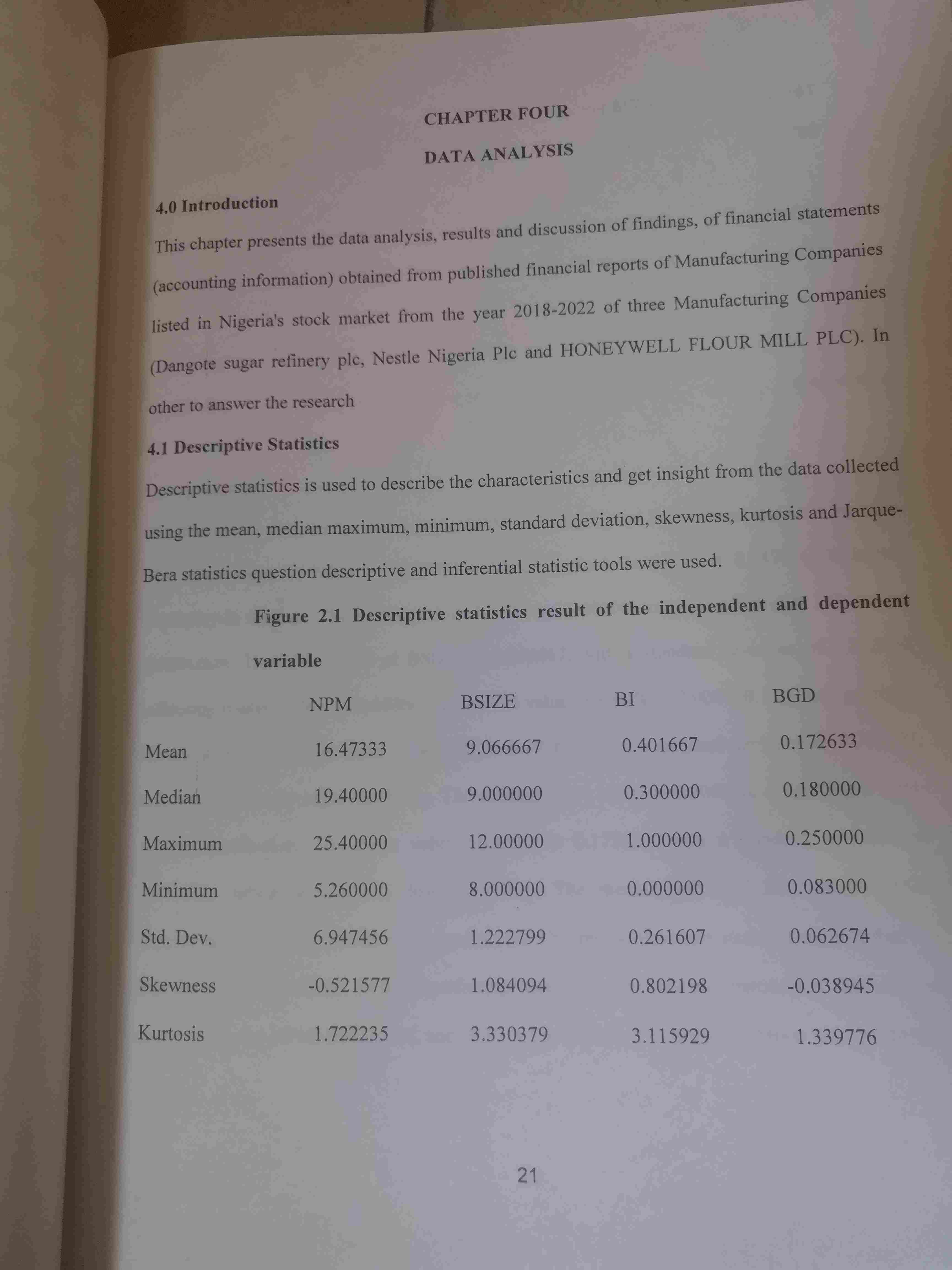 CHAPTER FOUR

DATA ANALYSIS

4.0 Introduction

This chapter presents the data analysis, results and discussion of findings, of financial statements (accounting information) obtained from published financial reports of Manufacturing Companies listed in Nigeria's stock market from the year 2018-2022 of three Manufacturing Companies (Dangote sugar refinery plc, Nestle Nigeria Plc and HONEYWELL FLOUR MILL PLC). In other to answer the research

4.1 Descriptive Statistics

Descriptive statistics is used to describe the characteristics and get insight from the data collected using the mean, median maximum, minimum, standard deviation, skewness, kurtosis and Jarque-Bera statistics question descriptive and inferential statistic tools were used.

Figure 2.1 Descriptive statistics result of the independent and dependent variable

| | NPM | BSIZE | BI | BGD |
|---|---|---|---|---|
| Mean | 16.47333 | 9.066667 | 0.401667 | 0.172633 |
| Median | 19.40000 | 9.000000 | 0.300000 | 0.180000 |
| Maximum | 25.40000 | 12.00000 | 1.000000 | 0.250000 |
| Minimum | 5.260000 | 8.000000 | 0.000000 | 0.083000 |
| Std. Dev. | 6.947456 | 1.222799 | 0.261607 | 0.062674 |
| Skewness | -0.521577 | 1.084094 | 0.802198 | -0.038945 |
| Kurtosis | 1.722235 | 3.330379 | 3.115929 | 1.339776 |

21